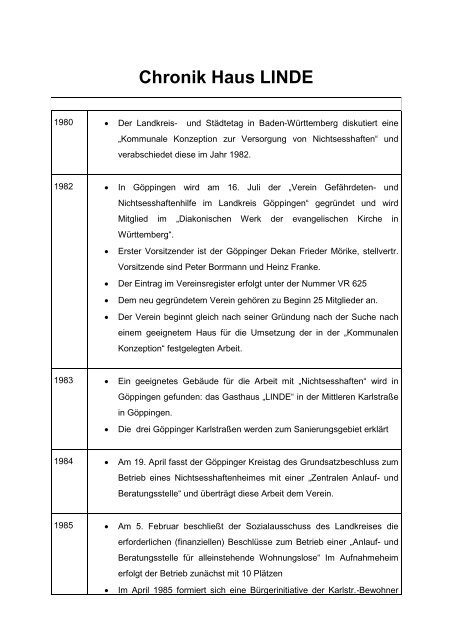 Chronik Haus LINDE

| | |
|---|---|
| 1980 | • Der Landkreis- und Städtetag in Baden-Württemberg diskutiert eine „Kommunale Konzeption zur Versorgung von Nichtsesshaften“ und verabschiedet diese im Jahr 1982. |
| 1982 | • In Göppingen wird am 16. Juli der „Verein Gefährdeten- und Nichtsesshaftenhilfe im Landkreis Göppingen“ gegründet und wird Mitglied im „Diakonischen Werk der evangelischen Kirche in Württemberg“. • Erster Vorsitzender ist der Göppinger Dekan Frieder Mörike, stellvertr. Vorsitzende sind Peter Borrmann und Heinz Franke. • Der Eintrag im Vereinsregister erfolgt unter der Nummer VR 625 • Dem neu gegründetem Verein gehören zu Beginn 25 Mitglieder an. • Der Verein beginnt gleich nach seiner Gründung nach der Suche nach einem geeignetem Haus für die Umsetzung der in der „Kommunalen Konzeption“ festgelegten Arbeit. |
| 1983 | • Ein geeignetes Gebäude für die Arbeit mit „Nichtsesshaften“ wird in Göppingen gefunden: das Gasthaus „LINDE“ in der Mittleren Karlstraße in Göppingen. • Die drei Göppinger Karlstraßen werden zum Sanierungsgebiet erklärt |
| 1984 | • Am 19. April fasst der Göppinger Kreistag des Grundsatzbeschluss zum Betrieb eines Nichtsesshaftenheimes mit einer „Zentralen Anlauf- und Beratungsstelle“ und überträgt diese Arbeit dem Verein. |
| 1985 | • Am 5. Februar beschließt der Sozialausschuss des Landkreises die erforderlichen (finanziellen) Beschlüsse zum Betrieb einer „Anlauf- und Beratungsstelle für alleinstehende Wohnungslose“ Im Aufnahmeheim erfolgt der Betrieb zunächst mit 10 Plätzen • Im April 1985 formiert sich eine Bürgerinitiative der Karlstr.-Bewohner |